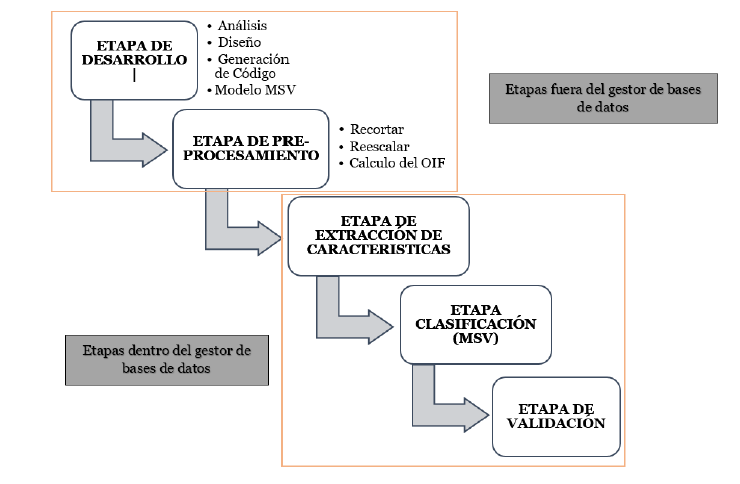 ETAPA DE DESARROLLO |

• Análisis
• Diseño
• Generación de Código
• Modelo MSV

Etapas fuera del gestor de bases de datos

ETAPA DE PRE-PROCESAMIENTO

• Recortar
• Reescalar
• Calculo del OIF

ETAPA DE EXTRACCIÓN DE CARACTERISTICAS

ETAPA CLASIFICACIÓN (MSV)

Etapas dentro del gestor de bases de datos

ETAPA DE VALIDACIÓN